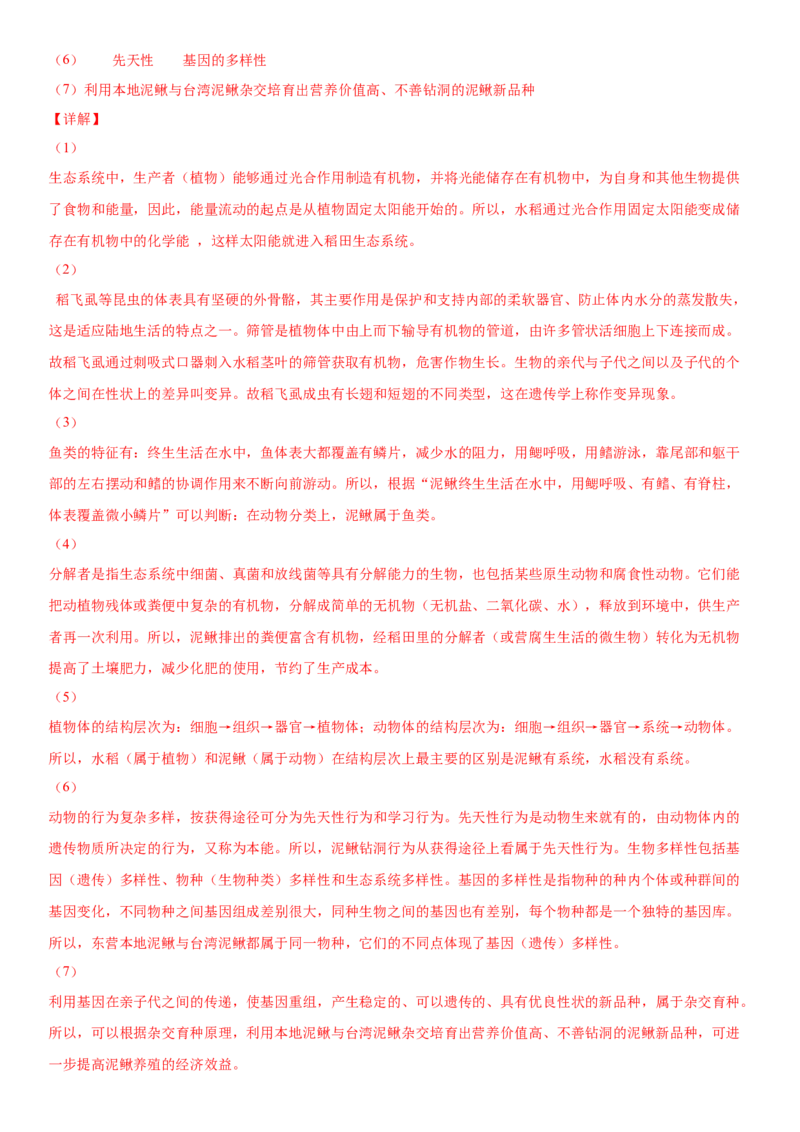 （6）　　先天性　　基因的多样性

（7）利用本地泥鳅与台湾泥鳅杂交培育出营养价值高、不善钻洞的泥鳅新品种

【详解】

（1）

生态系统中，生产者（植物）能够通过光合作用制造有机物，并将光能储存在有机物中，为自身和其他生物提供了食物和能量，因此，能量流动的起点是从植物固定太阳能开始的。所以，水稻通过光合作用固定太阳能变成储存在有机物中的化学能 ，这样太阳能就进入稻田生态系统。

（2）

稻飞虱等昆虫的体表具有坚硬的外骨骼，其主要作用是保护和支持内部的柔软器官、防止体内水分的蒸发散失，这是适应陆地生活的特点之一。筛管是植物体中由上而下输导有机物的管道，由许多管状活细胞上下连接而成。故稻飞虱通过刺吸式口器刺入水稻茎叶的筛管获取有机物，危害作物生长。生物的亲代与子代之间以及子代的个体之间在性状上的差异叫变异。故稻飞虱成虫有长翅和短翅的不同类型，这在遗传学上称作变异现象。

（3）

鱼类的特征有：终生生活在水中，鱼体表大都覆盖有鳞片，减少水的阻力，用鳃呼吸，用鳍游泳，靠尾部和躯干部的左右摆动和鳍的协调作用来不断向前游动。所以，根据“泥鳅终生生活在水中，用鳃呼吸、有鳍、有脊柱，体表覆盖微小鳞片”可以判断：在动物分类上，泥鳅属于鱼类。

（4）

分解者是指生态系统中细菌、真菌和放线菌等具有分解能力的生物，也包括某些原生动物和腐食性动物。它们能把动植物残体或粪便中复杂的有机物，分解成简单的无机物（无机盐、二氧化碳、水），释放到环境中，供生产者再一次利用。所以，泥鳅排出的粪便富含有机物，经稻田里的分解者（或营腐生生活的微生物）转化为无机物提高了土壤肥力，减少化肥的使用，节约了生产成本。

（5）

植物体的结构层次为：细胞→组织→器官→植物体；动物体的结构层次为：细胞→组织→器官→系统→动物体。所以，水稻（属于植物）和泥鳅（属于动物）在结构层次上最主要的区别是泥鳅有系统，水稻没有系统。

（6）

动物的行为复杂多样，按获得途径可分为先天性行为和学习行为。先天性行为是动物生来就有的，由动物体内的遗传物质所决定的行为，又称为本能。所以，泥鳅钻洞行为从获得途径上看属于先天性行为。生物多样性包括基因（遗传）多样性、物种（生物种类）多样性和生态系统多样性。基因的多样性是指物种的种内个体或种群间的基因变化，不同物种之间基因组成差别很大，同种生物之间的基因也有差别，每个物种都是一个独特的基因库。所以，东营本地泥鳅与台湾泥鳅都属于同一物种，它们的不同点体现了基因（遗传）多样性。

（7）

利用基因在亲子代之间的传递，使基因重组，产生稳定的、可以遗传的、具有优良性状的新品种，属于杂交育种。所以，可以根据杂交育种原理，利用本地泥鳅与台湾泥鳅杂交培育出营养价值高、不善钻洞的泥鳅新品种，可进一步提高泥鳅养殖的经济效益。